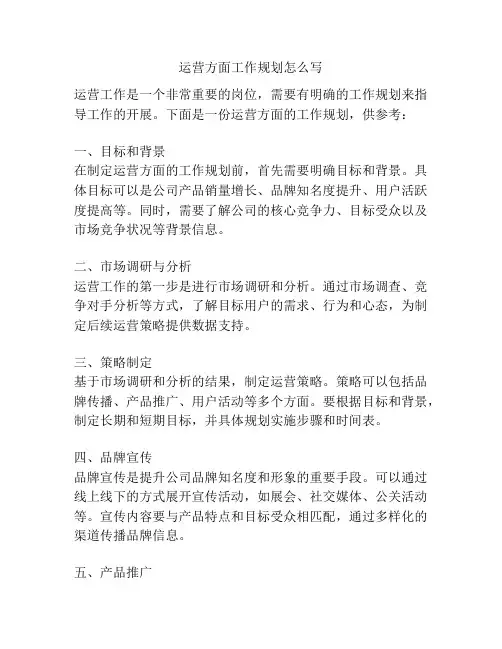 运营方面工作规划怎么写

运营工作是一个非常重要的岗位，需要有明确的工作规划来指导工作的开展。下面是一份运营方面的工作规划，供参考：

一、目标和背景
在制定运营方面的工作规划前，首先需要明确目标和背景。具体目标可以是公司产品销量增长、品牌知名度提升、用户活跃度提高等。同时，需要了解公司的核心竞争力、目标受众以及市场竞争状况等背景信息。

二、市场调研与分析
运营工作的第一步是进行市场调研和分析。通过市场调查、竞争对手分析等方式，了解目标用户的需求、行为和心态，为制定后续运营策略提供数据支持。

三、策略制定
基于市场调研和分析的结果，制定运营策略。策略可以包括品牌传播、产品推广、用户活动等多个方面。要根据目标和背景，制定长期和短期目标，并具体规划实施步骤和时间表。

四、品牌宣传
品牌宣传是提升公司品牌知名度和形象的重要手段。可以通过线上线下的方式展开宣传活动，如展会、社交媒体、公关活动等。宣传内容要与产品特点和目标受众相匹配，通过多样化的渠道传播品牌信息。

五、产品推广